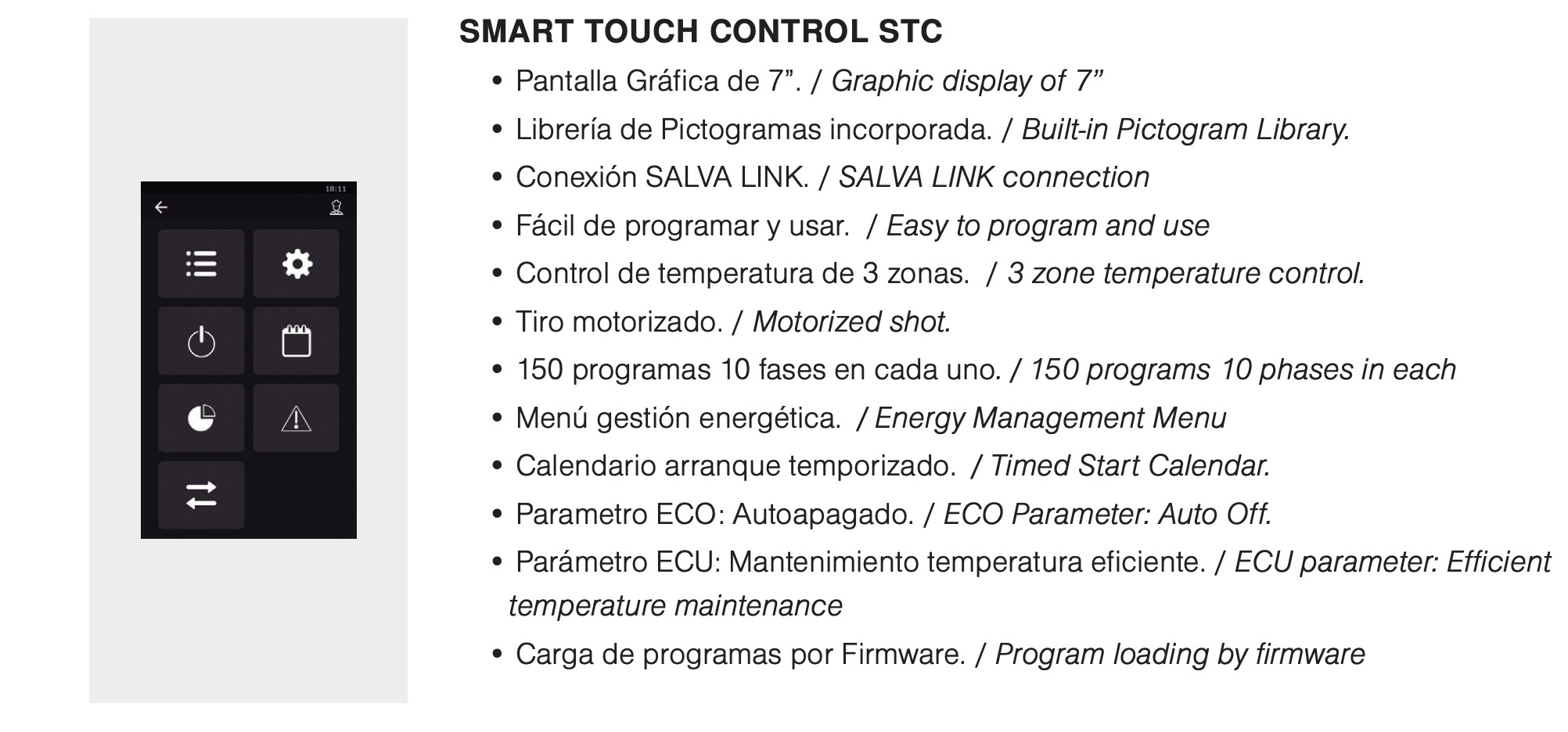 18:11

SMART TOUCH CONTROL STC

• Pantalla Gráfica de 7”. / Graphic display of 7”
• Librería de Pictogramas incorporada. / Built-in Pictogram Library.
• Conexión SALVA LINK. / SALVA LINK connection
• Fácil de programar y usar. / Easy to program and use
• Control de temperatura de 3 zonas. / 3 zone temperature control.
• Tiro motorizado. / Motorized shot.
• 150 programas 10 fases en cada uno. / 150 programs 10 phases in each
• Menú gestión energética. / Energy Management Menu
• Calendario arranque temporizado. / Timed Start Calendar.
• Parametro ECO: Autoapagado. / ECO Parameter: Auto Off.
• Parámetro ECU: Mantenimiento temperatura eficiente. / ECU parameter: Efficient temperature maintenance
• Carga de programas por Firmware. / Program loading by firmware